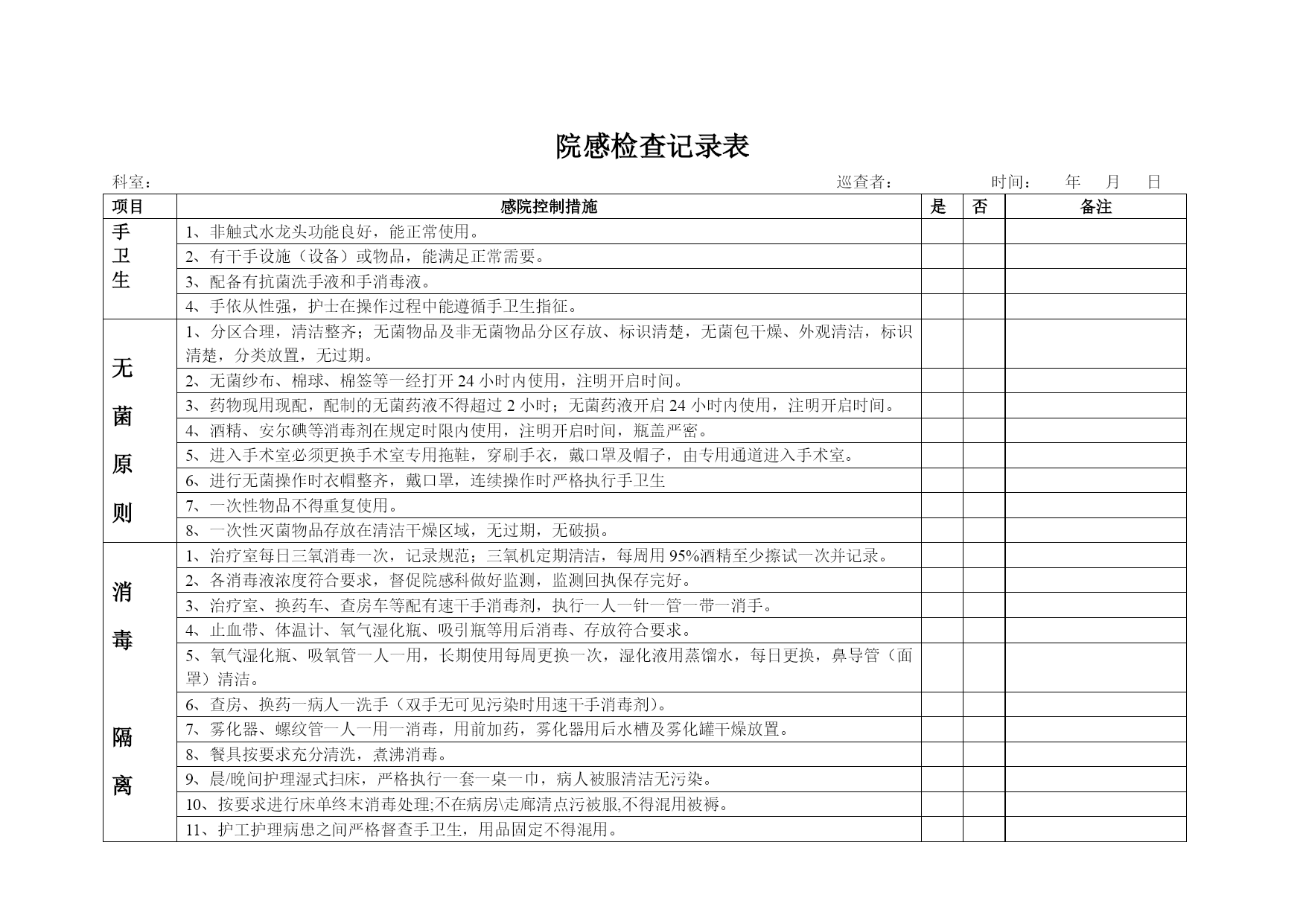 院感检查记录表

科室：　　　　　　　　　　　　　　　　　　　　　　　　　　巡查者：　　　　　时间：　　年　　月　　日

| 项目 | 感院控制措施 | 是 | 否 | 备注 |
|---|---|---|---|---|
| 手卫生 | 1、非触式水龙头功能良好，能正常使用。 | | | |
| | 2、有干手设施（设备）或物品，能满足正常需要。 | | | |
| | 3、配备有抗菌洗手液和手消毒液。 | | | |
| | 4、手依从性强，护士在操作过程中能遵循手卫生指征。 | | | |
| 无菌原则 | 1、分区合理，清洁整齐；无菌物品及非无菌物品分区存放、标识清楚，无菌包干燥、外观清洁，标识清楚，分类放置，无过期。 | | | |
| | 2、无菌纱布、棉球、棉签等一经打开24小时内使用，注明开启时间。 | | | |
| | 3、药物现用现配，配制的无菌药液不得超过2小时；无菌药液开启24小时内使用，注明开启时间。 | | | |
| | 4、酒精、安尔碘等消毒剂在规定时限内使用，注明开启时间，瓶盖严密。 | | | |
| | 5、进入手术室必须更换手术室专用拖鞋，穿刷手衣，戴口罩及帽子，由专用通道进入手术室。 | | | |
| | 6、进行无菌操作时衣帽整齐，戴口罩，连续操作时严格执行手卫生 | | | |
| | 7、一次性物品不得重复使用。 | | | |
| | 8、一次性灭菌物品存放在清洁干燥区域，无过期，无破损。 | | | |
| 消毒隔离 | 1、治疗室每日三氧消毒一次，记录规范；三氧机定期清洁，每周用95%酒精至少擦试一次并记录。 | | | |
| | 2、各消毒液浓度符合要求，督促院感科做好监测，监测回执保存完好。 | | | |
| | 3、治疗室、换药车、查房车等配有速干手消毒剂，执行一人一针一管一带一消手。 | | | |
| | 4、止血带、体温计、氧气湿化瓶、吸引瓶等用后消毒、存放符合要求。 | | | |
| | 5、氧气湿化瓶、吸氧管一人一用，长期使用每周更换一次，湿化液用蒸馏水，每日更换，鼻导管（面罩）清洁。 | | | |
| | 6、查房、换药一病人一洗手（双手无可见污染时用速干手消毒剂）。 | | | |
| | 7、雾化器、螺纹管一人一用一消毒，用前加药，雾化器用后水槽及雾化罐干燥放置。 | | | |
| | 8、餐具按要求充分清洗，煮沸消毒。 | | | |
| | 9、晨/晚间护理湿式扫床，严格执行一套一桌一巾，病人被服清洁无污染。 | | | |
| | 10、按要求进行床单终末消毒处理;不在病房\走廊清点污被服,不得混用被褥。 | | | |
| | 11、护工护理病患之间严格督查手卫生，用品固定不得混用。 | | | |